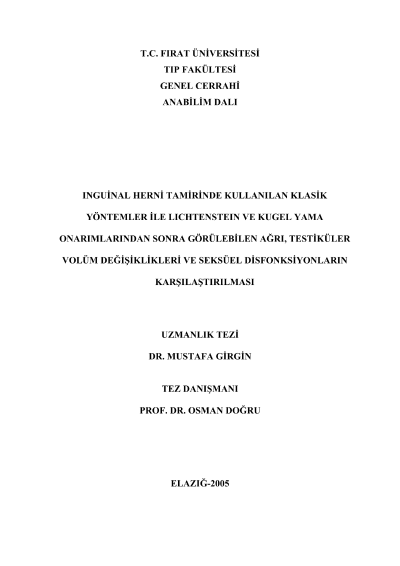 T.C. FIRAT ÜNİVERSİTESİ
TIP FAKÜLTESİ
GENEL CERRAHİ
ANABİLİM DALI

INGUİNAL HERNİ TAMİRİNDE KULLANILAN KLASİK YÖNTEMLER İLE LICHTENSTEIN VE KUGEL YAMA ONARIMLARINDAN SONRA GÖRÜLEBİLEN AĞRI, TESTİKÜLER VOLÜM DEĞİŞİKLİKLERİ VE SEKSÜEL DİSFONKSİYONLARIN KARŞILAŞTIRILMASI

UZMANLIK TEZİ
DR. MUSTAFA GİRGİN

TEZ DANIŞMANI
PROF. DR. OSMAN DOĞRU

ELAZIĞ-2005